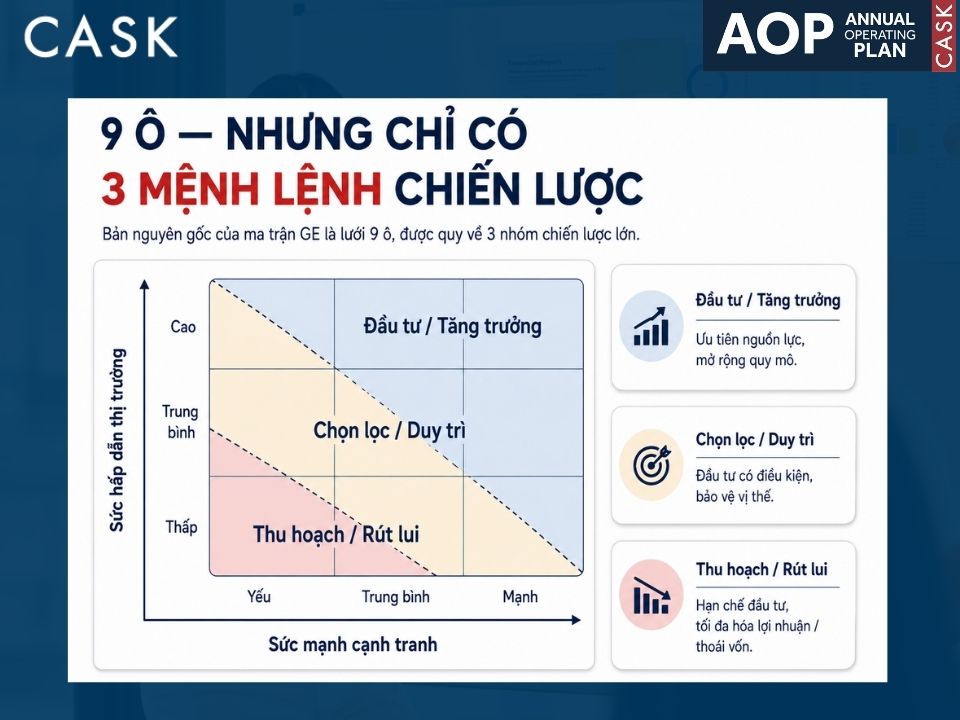 CASK

AOP ANNUAL OPERATING PLAN CASK

9 Ô — NHƯNG CHỈ CÓ
3 MỆNH LỆNH CHIẾN LƯỢC

Bản nguyên gốc của ma trận GE là lưới 9 ô, được quy về 3 nhóm chiến lược lớn.

Sức hấp dẫn thị trường

Cao

Trung bình

Thấp

Đầu tư / Tăng trưởng

Chọn lọc / Duy trì

Thu hoạch / Rút lui

Yếu

Trung bình

Mạnh

Sức mạnh cạnh tranh

Đầu tư / Tăng trưởng
Ưu tiên nguồn lực, mở rộng quy mô.

Chọn lọc / Duy trì
Đầu tư có điều kiện, bảo vệ vị thế.

Thu hoạch / Rút lui
Hạn chế đầu tư, tối đa hóa lợi nhuận / thoái vốn.